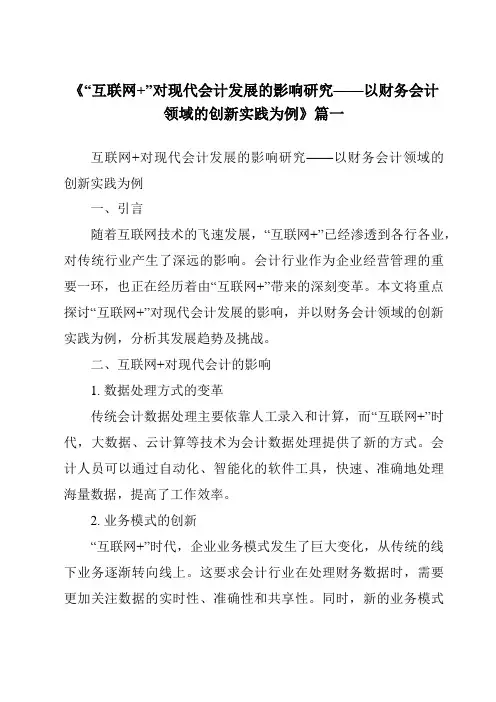 《“互联网+”对现代会计发展的影响研究——以财务会计领域的创新实践为例》篇一

互联网+对现代会计发展的影响研究——以财务会计领域的创新实践为例

一、引言

随着互联网技术的飞速发展，“互联网+”已经渗透到各行各业，对传统行业产生了深远的影响。会计行业作为企业经营管理的重要一环，也正在经历着由“互联网+”带来的深刻变革。本文将重点探讨“互联网+”对现代会计发展的影响，并以财务会计领域的创新实践为例，分析其发展趋势及挑战。

二、互联网+对现代会计的影响

1. 数据处理方式的变革

传统会计数据处理主要依靠人工录入和计算，而“互联网+”时代，大数据、云计算等技术为会计数据处理提供了新的方式。会计人员可以通过自动化、智能化的软件工具，快速、准确地处理海量数据，提高了工作效率。

2. 业务模式的创新

“互联网+”时代，企业业务模式发生了巨大变化，从传统的线下业务逐渐转向线上。这要求会计行业在处理财务数据时，需要更加关注数据的实时性、准确性和共享性。同时，新的业务模式